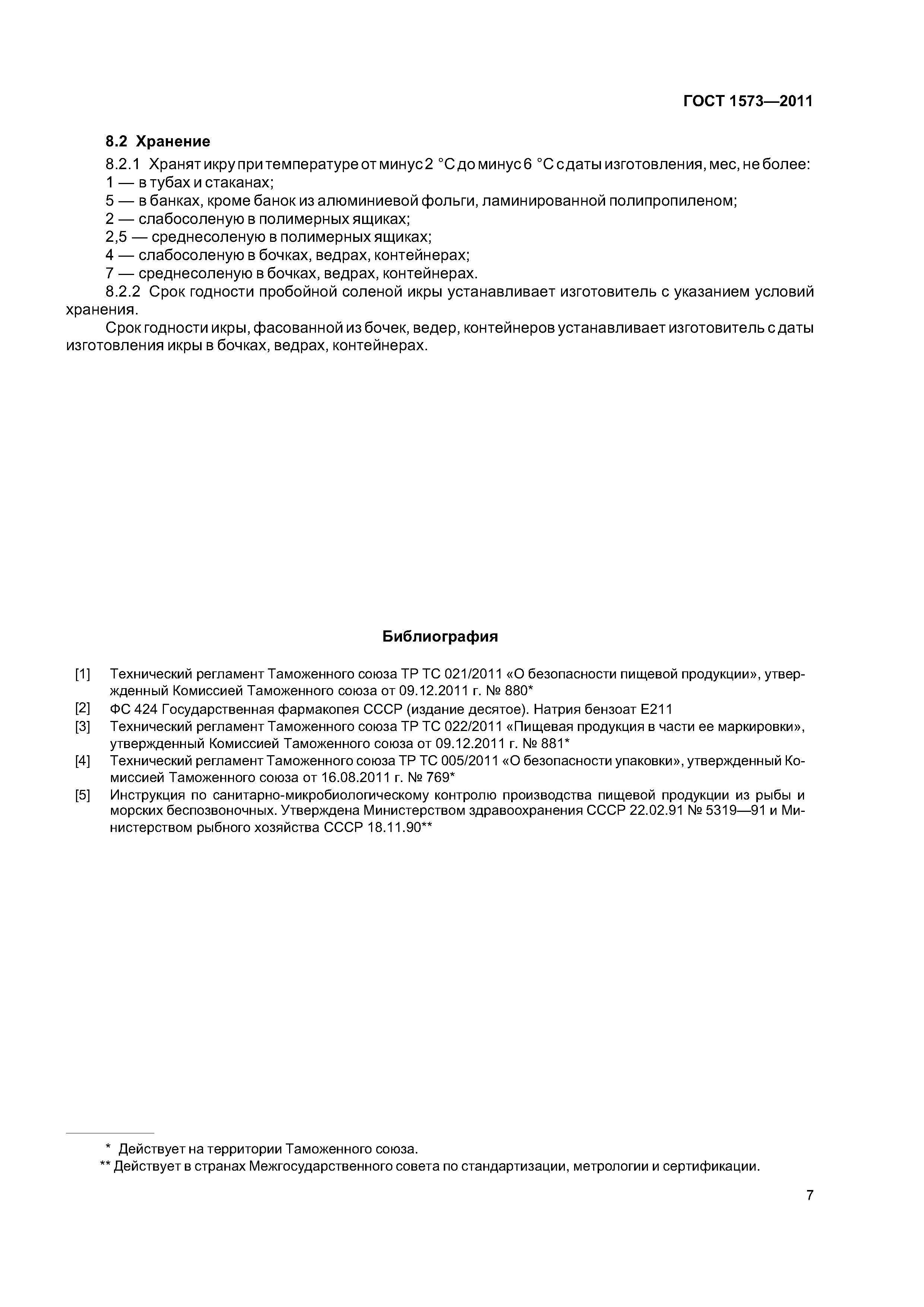 ГОСТ 1573—2011

8.2 Хранение

8.2.1 Хранят икру при температуре от минус 2 °С до минус 6 °С с даты изготовления, мес, не более:
1 — в тубах и стаканах;
5 — в банках, кроме банок из алюминиевой фольги, ламинированной полипропиленом;
2 — слабосоленую в полимерных ящиках;
2,5 — среднесоленую в полимерных ящиках;
4 — слабосоленую в бочках, ведрах, контейнерах;
7 — среднесоленую в бочках, ведрах, контейнерах.

8.2.2 Срок годности пробойной соленой икры устанавливает изготовитель с указанием условий хранения.

Срок годности икры, фасованной из бочек, ведер, контейнеров устанавливает изготовитель с даты изготовления икры в бочках, ведрах, контейнерах.

Библиография

[1] Технический регламент Таможенного союза ТР ТС 021/2011 «О безопасности пищевой продукции», утвержденный Комиссией Таможенного союза от 09.12.2011 г. № 880*

[2] ФС 424 Государственная фармакопея СССР (издание десятое). Натрия бензоат Е211

[3] Технический регламент Таможенного союза ТР ТС 022/2011 «Пищевая продукция в части ее маркировки», утвержденный Комиссией Таможенного союза от 09.12.2011 г. № 881*

[4] Технический регламент Таможенного союза ТР ТС 005/2011 «О безопасности упаковки», утвержденный Комиссией Таможенного союза от 16.08.2011 г. № 769*

[5] Инструкция по санитарно-микробиологическому контролю производства пищевой продукции из рыбы и морских беспозвоночных. Утверждена Министерством здравоохранения СССР 22.02.91 № 5319—91 и Министерством рыбного хозяйства СССР 18.11.90**

* Действует на территории Таможенного союза.
** Действует в странах Межгосударственного совета по стандартизации, метрологии и сертификации.

7